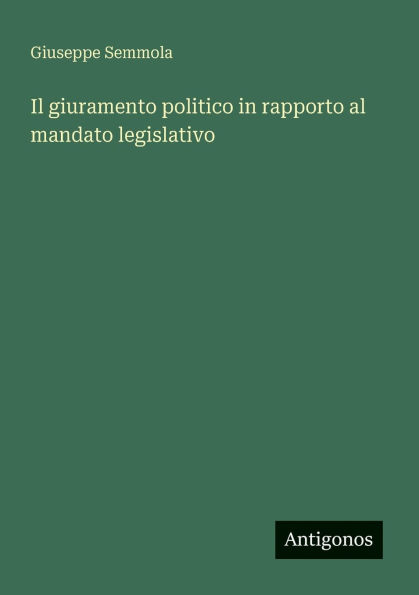 Giuseppe Semmola

Il giuramento politico in rapporto al mandato legislativo

Antigonos